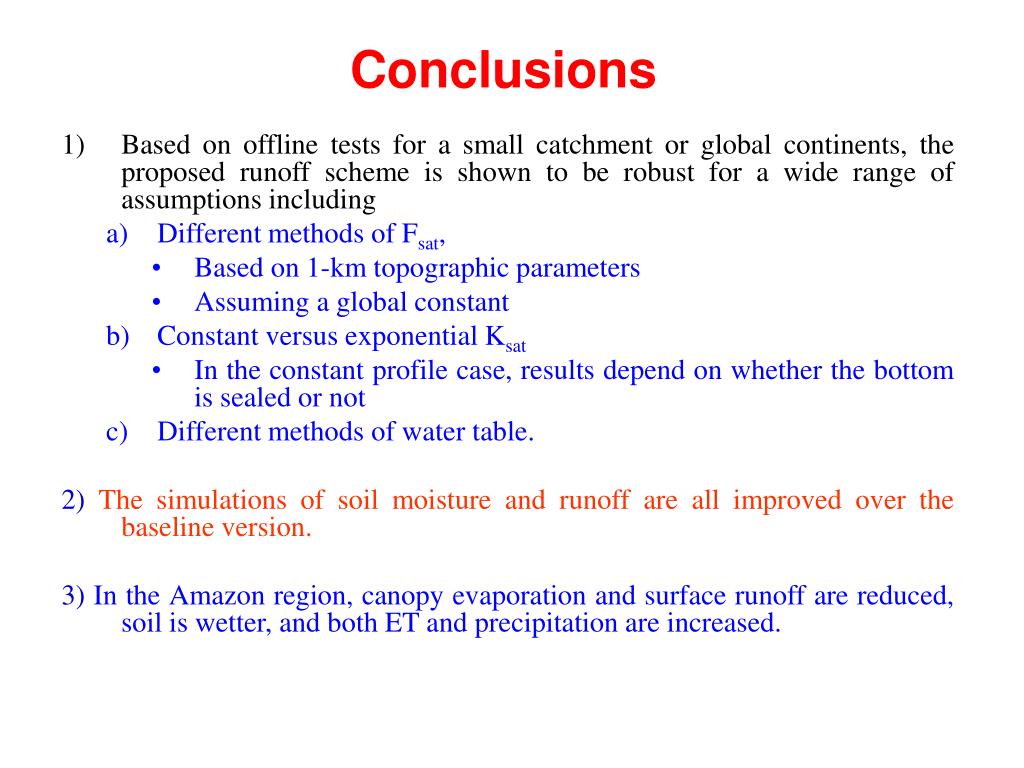 Conclusions

1) Based on offline tests for a small catchment or global continents, the proposed runoff scheme is shown to be robust for a wide range of assumptions including

a) Different methods of $F_{sat}$,

• Based on 1-km topographic parameters

• Assuming a global constant

b) Constant versus exponential $K_{sat}$

• In the constant profile case, results depend on whether the bottom is sealed or not

c) Different methods of water table.

2) The simulations of soil moisture and runoff are all improved over the baseline version.

3) In the Amazon region, canopy evaporation and surface runoff are reduced, soil is wetter, and both ET and precipitation are increased.